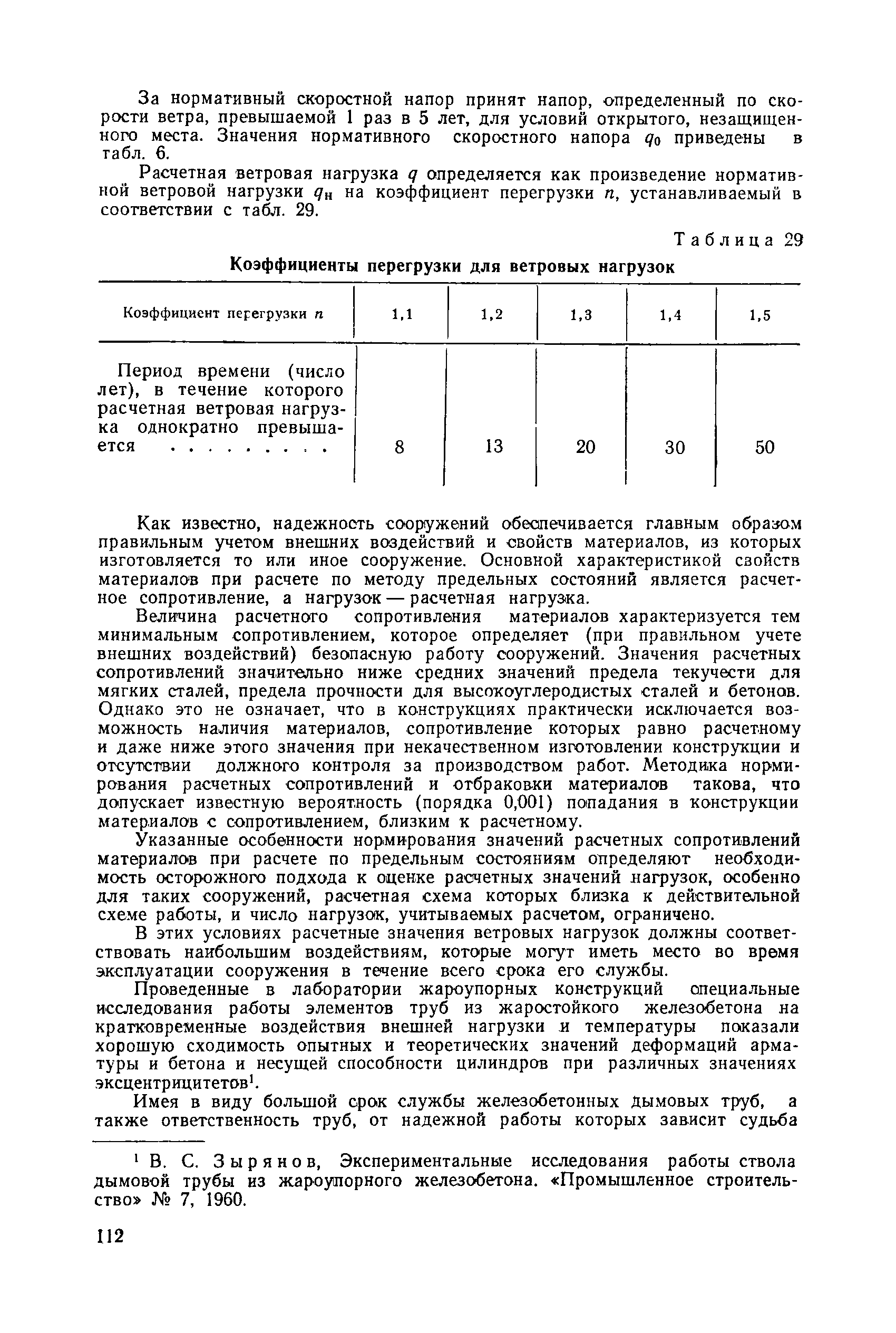 За нормативный скоростной напор принят напор, определенный по скорости ветра, превышаемой 1 раз в 5 лет, для условий открытого, незащищенного места. Значения нормативного скоростного напора $q_0$ приведены в табл. 6.

Расчетная ветровая нагрузка $q$ определяется как произведение нормативной ветровой нагрузки $q_н$ на коэффициент перегрузки $n$, устанавливаемый в соответствии с табл. 29.

Таблица 29

Коэффициенты перегрузки для ветровых нагрузок

| Коэффициент перегрузки $n$ | 1,1 | 1,2 | 1,3 | 1,4 | 1,5 |
|---|---|---|---|---|---|
| Период времени (число лет), в течение которого расчетная ветровая нагрузка однократно превышается . . . . . . . . . | 8 | 13 | 20 | 30 | 50 |

Как известно, надежность сооружений обеспечивается главным образом правильным учетом внешних воздействий и свойств материалов, из которых изготовляется то или иное сооружение. Основной характеристикой свойств материалов при расчете по методу предельных состояний является расчетное сопротивление, а нагрузок — расчетная нагрузка.

Величина расчетного сопротивления материалов характеризуется тем минимальным сопротивлением, которое определяет (при правильном учете внешних воздействий) безопасную работу сооружений. Значения расчетных сопротивлений значительно ниже средних значений предела текучести для мягких сталей, предела прочности для высокоуглеродистых сталей и бетонов. Однако это не означает, что в конструкциях практически исключается возможность наличия материалов, сопротивление которых равно расчетному и даже ниже этого значения при некачественном изготовлении конструкции и отсутствии должного контроля за производством работ. Методика нормирования расчетных сопротивлений и отбраковки материалов такова, что допускает известную вероятность (порядка 0,001) попадания в конструкции материалов с сопротивлением, близким к расчетному.

Указанные особенности нормирования значений расчетных сопротивлений материалов при расчете по предельным состояниям определяют необходимость осторожного подхода к оценке расчетных значений нагрузок, особенно для таких сооружений, расчетная схема которых близка к действительной схеме работы, и число нагрузок, учитываемых расчетом, ограничено.

В этих условиях расчетные значения ветровых нагрузок должны соответствовать наибольшим воздействиям, которые могут иметь место во время эксплуатации сооружения в течение всего срока его службы.

Проведенные в лаборатории жароупорных конструкций специальные исследования работы элементов труб из жаростойкого железобетона на кратковременные воздействия внешней нагрузки и температуры показали хорошую сходимость опытных и теоретических значений деформаций арматуры и бетона и несущей способности цилиндров при различных значениях эксцентрицитетов$^1$.

Имея в виду большой срок службы железобетонных дымовых труб, а также ответственность труб, от надежной работы которых зависит судьба

$^1$ В. С. Зырянов, Экспериментальные исследования работы ствола дымовой трубы из жароупорного железобетона. «Промышленное строительство» № 7, 1960.

112